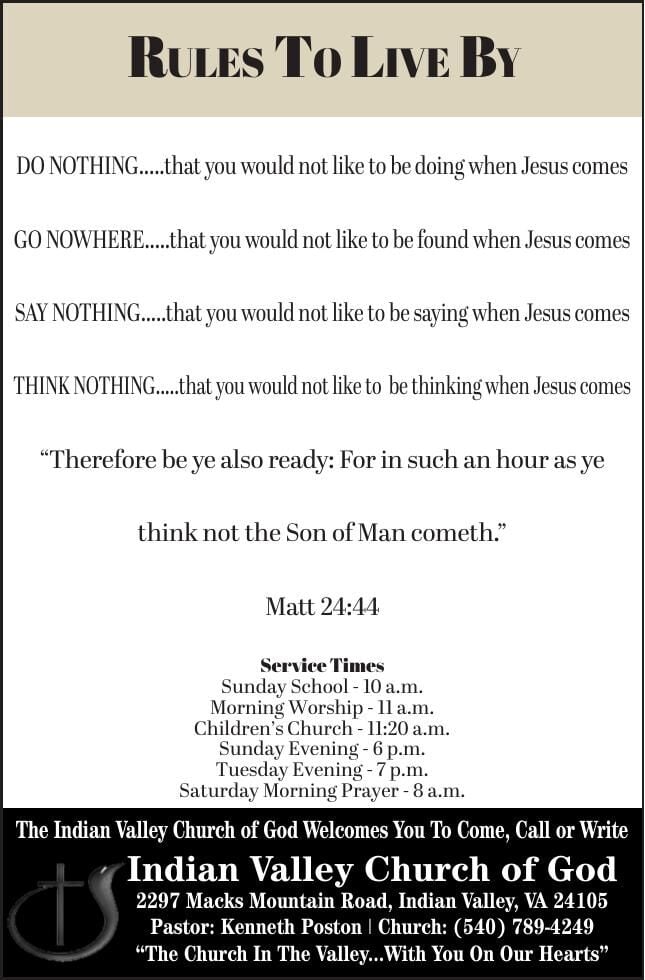 RULES TO LIVE BY

DO NOTHING.....that you would not like to be doing when Jesus comes

GO NOWHERE.....that you would not like to be found when Jesus comes

SAY NOTHING.....that you would not like to be saying when Jesus comes

THINK NOTHING.....that you would not like to be thinking when Jesus comes

"Therefore be ye also ready: For in such an hour as ye think not the Son of Man cometh."

Matt 24:44

Service Times
Sunday School - 10 a.m.
Morning Worship - 11 a.m.
Children's Church - 11:20 a.m.
Sunday Evening - 6 p.m.
Tuesday Evening - 7 p.m.
Saturday Morning Prayer - 8 a.m.

The Indian Valley Church of God Welcomes You To Come, Call or Write

Indian Valley Church of God
2297 Macks Mountain Road, Indian Valley, VA 24105
Pastor: Kenneth Poston | Church: (540) 789-4249
"The Church In The Valley...With You On Our Hearts"